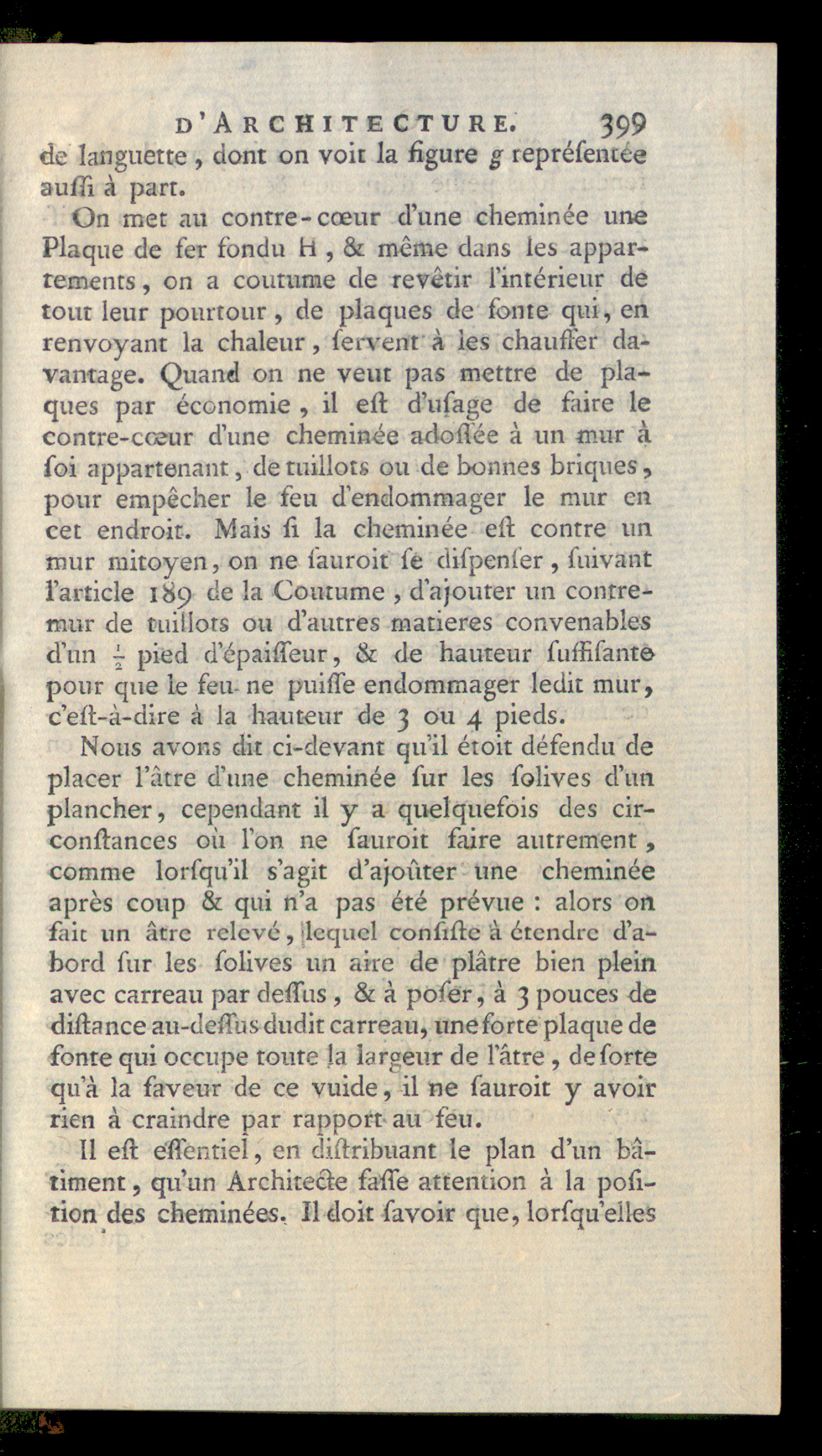 D'ARCHITECTURE. 399

de languette, dont on voit la figure g repréſentée auſſi à part.

On met au contre-cœur d'une cheminée une Plaque de fer fondu H, & même dans les appartements, on a coutume de revêtir l'intérieur de tout leur pourtour, de plaques de fonte qui, en renvoyant la chaleur, ſervent à les chauffer davantage. Quand on ne veut pas mettre de plaques par économie, il eſt d'uſage de faire le contre-cœur d'une cheminée adoſſée à un mur à ſoi appartenant, de tuillots ou de bonnes briques, pour empêcher le feu d'endommager le mur en cet endroit. Mais ſi la cheminée eſt contre un mur mitoyen, on ne ſauroit ſe diſpenſer, ſuivant l'article 189 de la Coutume, d'ajouter un contre-mur de tuillots ou d'autres matieres convenables d'un $\frac{1}{2}$ pied d'épaiſſeur, & de hauteur ſuffiſante pour que le feu ne puiſſe endommager ledit mur, c'eſt-à-dire à la hauteur de 3 ou 4 pieds.

Nous avons dit ci-devant qu'il étoit défendu de placer l'âtre d'une cheminée ſur les ſolives d'un plancher, cependant il y a quelquefois des circonſtances où l'on ne ſauroit faire autrement, comme lorſqu'il s'agit d'ajoûter une cheminée après coup & qui n'a pas été prévue : alors on fait un âtre relevé, lequel conſiſte à étendre d'abord ſur les ſolives un aire de plâtre bien plein avec carreau par deſſus, & à poſer, à 3 pouces de diſtance au-deſſus dudit carreau, une forte plaque de fonte qui occupe toute la largeur de l'âtre, de ſorte qu'à la faveur de ce vuide, il ne ſauroit y avoir rien à craindre par rapport au feu.

Il eſt eſſentiel, en diſtribuant le plan d'un bâtiment, qu'un Architecte faſſe attention à la poſition des cheminées. Il doit ſavoir que, lorſqu'elles